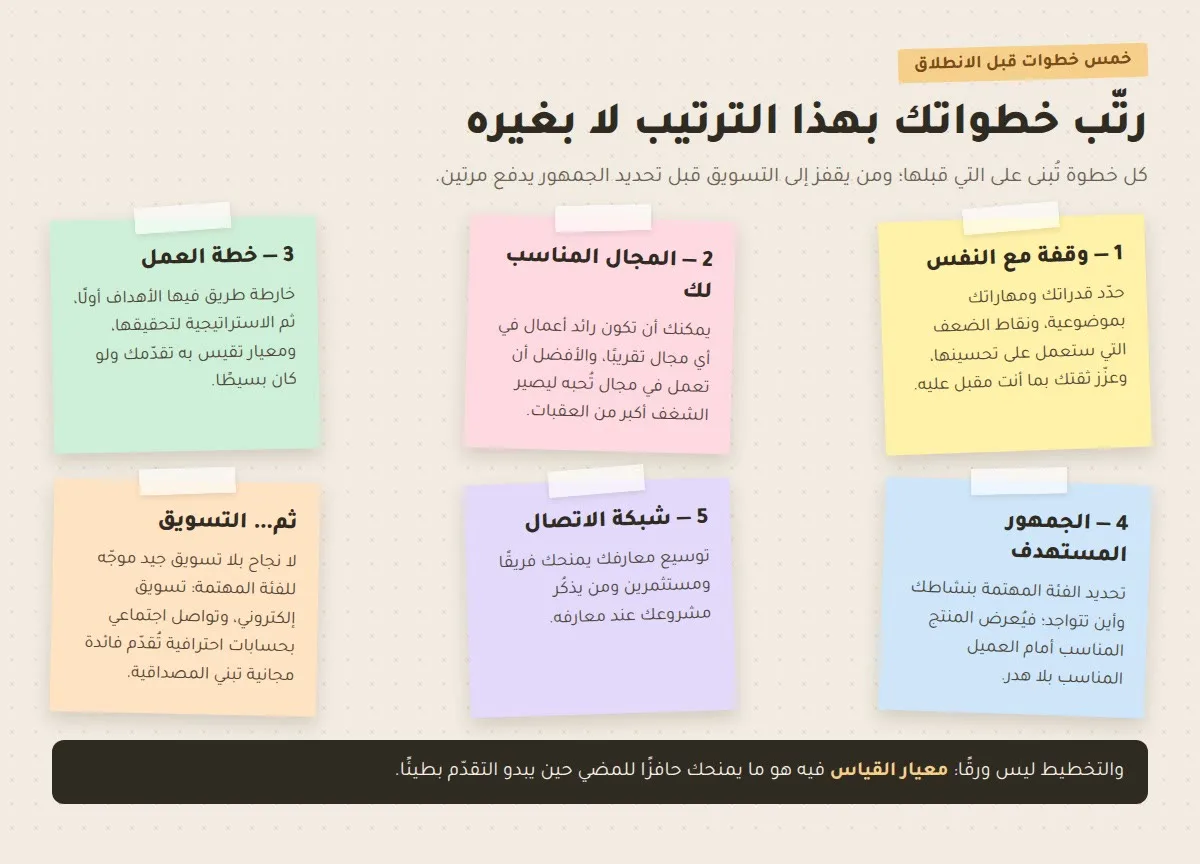 خمس خطوات قبل الانطلاق

رتّب خطواتك بهذا الترتيب لا بغيره

كل خطوة تُبنى على التي قبلها؛ ومن يقفز إلى التسويق قبل تحديد الجمهور يدفع مرتين.

1 – وقفة مع النفس

حدّد قدراتك ومهاراتك بموضوعية، ونقاط الضعف التي ستعمل على تحسينها، وعزّز ثقتك بما أنت مقبل عليه.

2 – المجال المناسب لك

يمكنك أن تكون رائد أعمال في أي مجال تقريبًا، والأفضل أن تعمل في مجال تُحبه ليصير الشغف أكبر من العقبات.

3 – خطة العمل

خارطة طريق فيها الأهداف أولًا، ثم الاستراتيجية لتحقيقها، ومعيار تقيس به تقدّمك ولو كان بسيطًا.

4 – الجمهور المستهدف

تحديد الفئة المهتمة بنشاطك وأين تتواجد؛ فيُعرض المنتج المناسب أمام العميل المناسب بلا هدر.

5 – شبكة الاتصال

توسيع معارفك يمنحك فريقًا ومستثمرين ومن يذكُر مشروعك عند معارفه.

ثم... التسويق

لا نجاح بلا تسويق جيد موجّه للفئة المهتمة: تسويق إلكتروني، وتواصل اجتماعي بحسابات احترافية تُقدّم فائدة مجانية تبني المصداقية.

والتخطيط ليس ورقًا: معيار القياس فيه هو ما يمنحك حافزًا للمضي حين يبدو التقدّم بطيئًا.